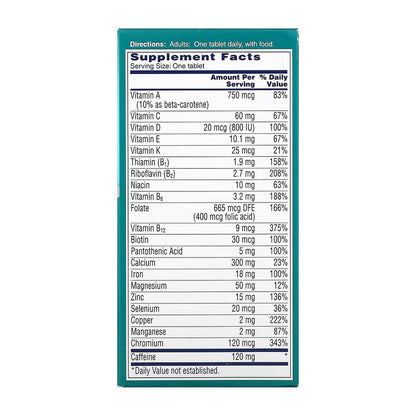 Directions: Adults: One tablet daily, with food.

Supplement Facts
Serving Size: One tablet

|  | Amount Per Serving | % Daily Value |
|---|---|---|
| Vitamin A (10% as beta-carotene) | 750 mcg | 83% |
| Vitamin C | 60 mg | 67% |
| Vitamin D | 20 mcg (800 IU) | 100% |
| Vitamin E | 10.1 mg | 67% |
| Vitamin K | 25 mcg | 21% |
| Thiamin ($B_1$) | 1.9 mg | 158% |
| Riboflavin ($B_2$) | 2.7 mg | 208% |
| Niacin | 10 mg | 63% |
| Vitamin $B_6$ | 3.2 mg | 188% |
| Folate | 665 mcg DFE (400 mcg folic acid) | 166% |
| Vitamin $B_{12}$ | 9 mcg | 375% |
| Biotin | 30 mcg | 100% |
| Pantothenic Acid | 5 mg | 100% |
| Calcium | 300 mg | 23% |
| Iron | 18 mg | 100% |
| Magnesium | 50 mg | 12% |
| Zinc | 15 mg | 136% |
| Selenium | 20 mcg | 36% |
| Copper | 2 mg | 222% |
| Manganese | 2 mg | 87% |
| Chromium | 120 mcg | 343% |
| Caffeine | 120 mg | * |

*Daily Value not established.